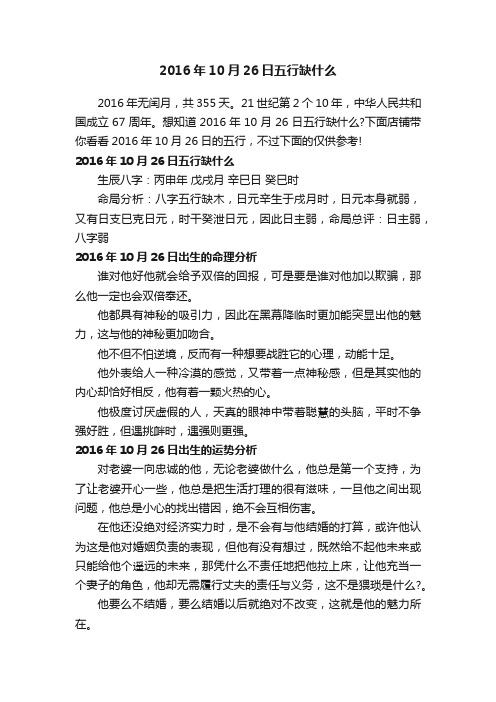 2016年10月26日五行缺什么

2016年无闰月，共355天。21世纪第2个10年，中华人民共和国成立67周年。想知道2016年10月26日五行缺什么?下面店铺带你看看2016年10月26日的五行，不过下面的仅供参考!

2016年10月26日五行缺什么

生辰八字：丙申年 戊戌月 辛巳日 癸巳时

命局分析：八字五行缺木，日元辛生于戌月时，日元本身就弱，又有日支巳克日元，时干癸泄日元，因此日主弱，命局总评：日主弱，八字弱

2016年10月26日出生的命理分析

谁对他好他就会给予双倍的回报，可是要是谁对他加以欺骗，那么他一定也会双倍奉还。

他都具有神秘的吸引力，因此在黑幕降临时更加能突显出他的魅力，这与他的神秘更加吻合。

他不但不怕逆境，反而有一种想要战胜它的心理，动能十足。

他外表给人一种冷漠的感觉，又带着一点神秘感，但是其实他的内心却恰好相反，他有着一颗火热的心。

他极度讨厌虚假的人，天真的眼神中带着聪慧的头脑，平时不争强好胜，但遇挑衅时，遇强则更强。

2016年10月26日出生的运势分析

对老婆一向忠诚的他，无论老婆做什么，他总是第一个支持，为了让老婆开心一些，他总是把生活打理的很有滋味，一旦他之间出现问题，他总是小心的找出错因，绝不会互相伤害。

在他还没绝对经济实力时，是不会有与他结婚的打算，或许他认为这是他对婚姻负责的表现，但他有没有想过，既然给不起他未来或只能给他个遥远的未来，那凭什么不责任地把他拉上床，让他充当一个妻子的角色，他却无需履行丈夫的责任与义务，这不是猥琐是什么?。

他要么不结婚，要么结婚以后就绝对不改变，这就是他的魅力所在。